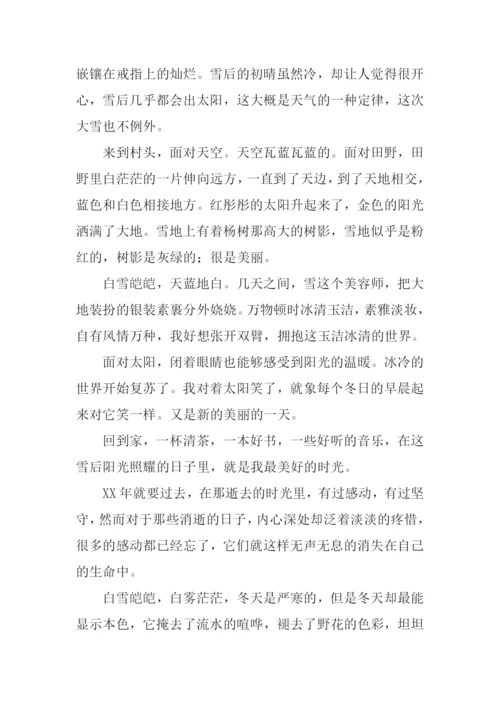 嵌镶在戒指上的灿烂。雪后的初晴虽然冷，却让人觉得很开心，雪后几乎都会出太阳，这大概是天气的一种定律，这次大雪也不例外。

来到村头，面对天空。天空瓦蓝瓦蓝的。面对田野，田野里白茫茫的一片伸向远方，一直到了天边，到了天地相交，蓝色和白色相接地方。红彤彤的太阳升起来了，金色的阳光洒满了大地。雪地上有着杨树那高大的树影，雪地似乎是粉红的，树影是灰绿的；很是美丽。

白雪皑皑，天蓝地白。几天之间，雪这个美容师，把大地装扮的银装素裹分外娆娆。万物顿时冰清玉洁，素雅淡妆，自有风情万种，我好想张开双臂，拥抱这玉洁冰清的世界。

面对太阳，闭着眼睛也能够感受到阳光的温暖。冰冷的世界开始复苏了。我对着太阳笑了，就象每个冬日的早晨起来对它笑一样。又是新的美丽的一天。

回到家，一杯清茶，一本好书，一些好听的音乐，在这雪后阳光照耀的日子里，就是我最美好的时光。

XX 年就要过去，在那逝去的时光里，有过感动，有过坚守，然而对于那些消逝的日子，内心深处却泛着淡淡的疼惜，很多的感动都已经忘了，它们就这样无声无息的消失在自己的生命中。

白雪皑皑，白雾茫茫，冬天是严寒的，但是冬天却最能显示本色，它掩去了流水的喧哗，褪去了野花的色彩，坦坦